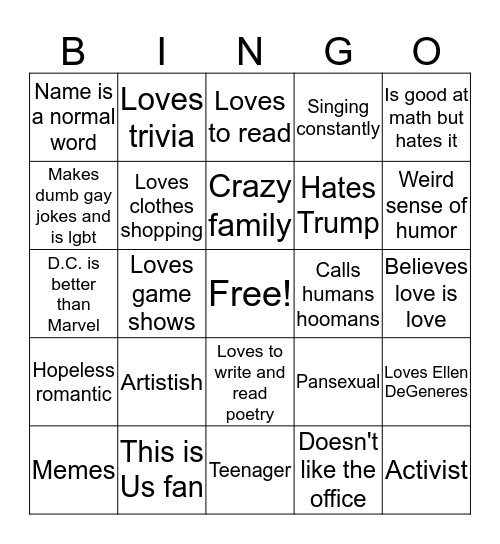 | B | I | N | G | O |
|---|---|---|---|---|
| Name is a normal word | Loves trivia | Loves to read | Singing constantly | Is good at math but hates it |
| Makes dumb gay jokes and is lgbt | Loves clothes shopping | Crazy family | Hates Trump | Weird sense of humor |
| D.C. is better than Marvel | Loves game shows | Free! | Calls humans hoomans | Believes love is love |
| Hopeless romantic | Artistish | Loves to write and read poetry | Pansexual | Loves Ellen DeGeneres |
| Memes | This is Us fan | Teenager | Doesn't like the office | Activist |